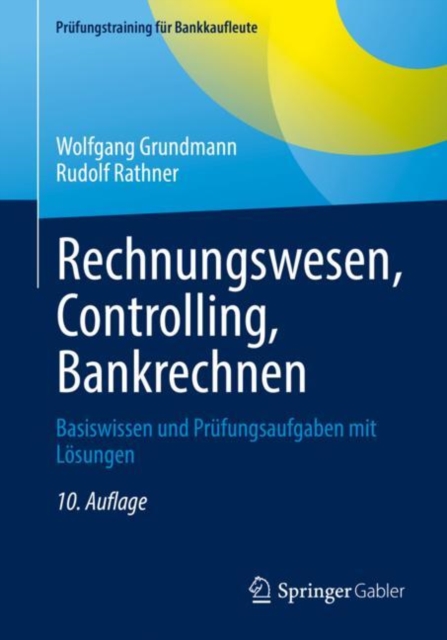 Prüfungstraining für Bankkaufleute

Wolfgang Grundmann
Rudolf Rathner

Rechnungswesen, Controlling, Bankrechnen

Basiswissen und Prüfungsaufgaben mit Lösungen

10. Auflage

Springer Gabler